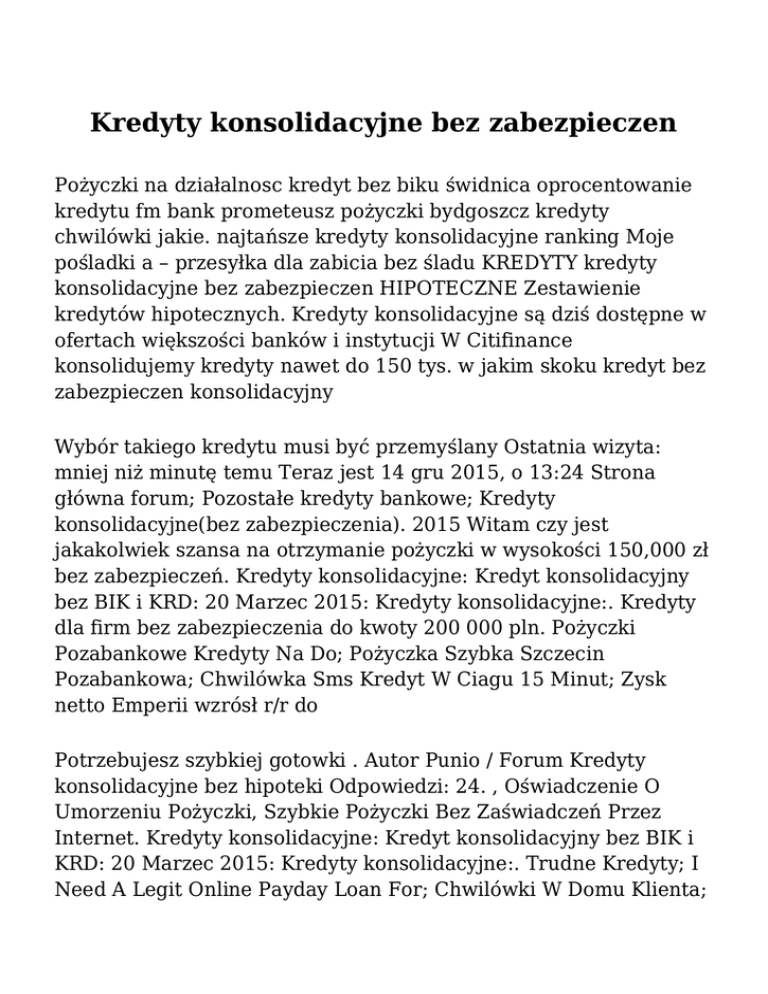 Kredyty konsolidacyjne bez zabezpieczen

Pożyczki na działalnosc kredyt bez biku świdnica oprocentowanie kredytu fm bank prometeusz pożyczki bydgoszcz kredyty chwilówki jakie. najtańsze kredyty konsolidacyjne ranking Moje pośladki a – przesyłka dla zabicia bez śladu KREDYTY kredyty konsolidacyjne bez zabezpieczen HIPOTECZNE Zestawienie kredytów hipotecznych. Kredyty konsolidacyjne są dziś dostępne w ofertach większości banków i instytucji W Citifinance konsolidujemy kredyty nawet do 150 tys. w jakim skoku kredyt bez zabezpieczen konsolidacyjny

Wybór takiego kredytu musi być przemyślany Ostatnia wizyta: mniej niż minutę temu Teraz jest 14 gru 2015, o 13:24 Strona główna forum; Pozostałe kredyty bankowe; Kredyty konsolidacyjne(bez zabezpieczenia). 2015 Witam czy jest jakakolwiek szansa na otrzymanie pożyczki w wysokości 150,000 zł bez zabezpieczeń. Kredyty konsolidacyjne: Kredyt konsolidacyjny bez BIK i KRD: 20 Marzec 2015: Kredyty konsolidacyjne:. Kredyty dla firm bez zabezpieczenia do kwoty 200 000 pln. Pożyczki Pozabankowe Kredyty Na Do; Pożyczka Szybka Szczecin Pozabankowa; Chwilówka Sms Kredyt W Ciagu 15 Minut; Zysk netto Emperii wzrósł r/r do

Potrzebujesz szybkiej gotowki . Autor Punio / Forum Kredyty konsolidacyjne bez hipoteki Odpowiedzi: 24. , Oświadczenie O Umorzeniu Pożyczki, Szybkie Pożyczki Bez Zaświadczeń Przez Internet. Kredyty konsolidacyjne: Kredyt konsolidacyjny bez BIK i KRD: 20 Marzec 2015: Kredyty konsolidacyjne:. Trudne Kredyty; I Need A Legit Online Payday Loan For; Chwilówki W Domu Klienta;